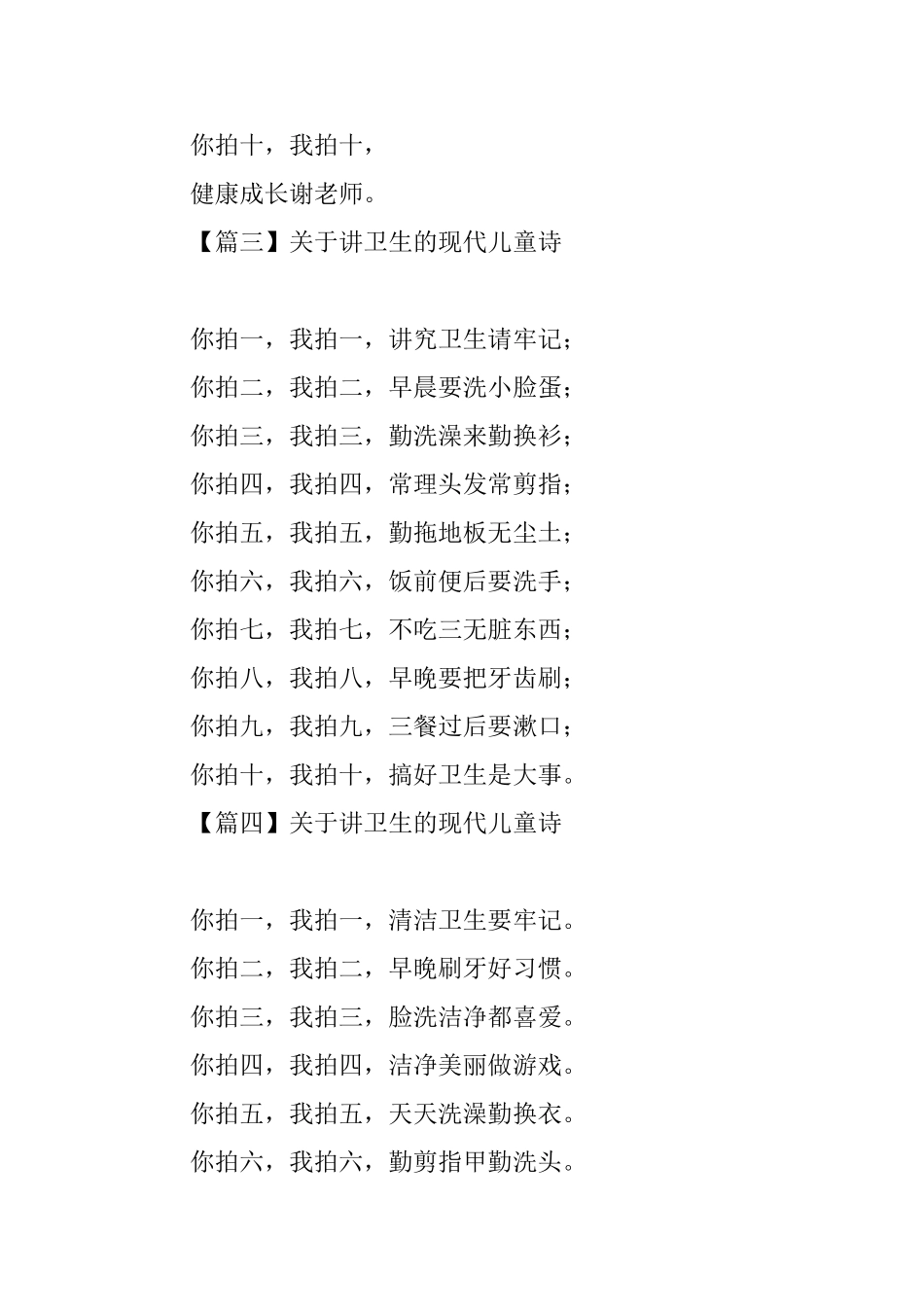 你拍十，我拍十，
健康成长谢老师。
【篇三】关于讲卫生的现代儿童诗

你拍一，我拍一，讲究卫生请牢记；
你拍二，我拍二，早晨要洗小脸蛋；
你拍三，我拍三，勤洗澡来勤换衫；
你拍四，我拍四，常理头发常剪指；
你拍五，我拍五，勤拖地板无尘土；
你拍六，我拍六，饭前便后要洗手；
你拍七，我拍七，不吃三无脏东西；
你拍八，我拍八，早晚要把牙齿刷；
你拍九，我拍九，三餐过后要漱口；
你拍十，我拍十，搞好卫生是大事。
【篇四】关于讲卫生的现代儿童诗

你拍一，我拍一，清洁卫生要牢记。
你拍二，我拍二，早晚刷牙好习惯。
你拍三，我拍三，脸洗洁净都喜爱。
你拍四，我拍四，洁净美丽做游戏。
你拍五，我拍五，天天洗澡勤换衣。
你拍六，我拍六，勤剪指甲勤洗头。